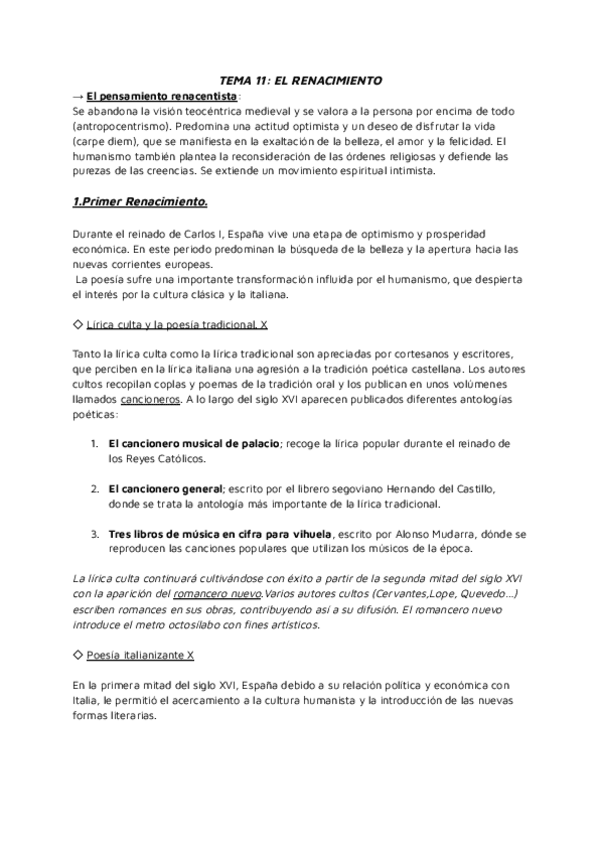 TEMA 11: EL RENACIMIENTO

→ El pensamiento renacentista:
Se abandona la visión teocéntrica medieval y se valora a la persona por encima de todo (antropocentrismo). Predomina una actitud optimista y un deseo de disfrutar la vida (carpe diem), que se manifiesta en la exaltación de la belleza, el amor y la felicidad. El humanismo también plantea la reconsideración de las órdenes religiosas y defiende las purezas de las creencias. Se extiende un movimiento espiritual intimista.

1.Primer Renacimiento.

Durante el reinado de Carlos I, España vive una etapa de optimismo y prosperidad económica. En este periodo predominan la búsqueda de la belleza y la apertura hacia las nuevas corrientes europeas.
La poesía sufre una importante transformación influida por el humanismo, que despierta el interés por la cultura clásica y la italiana.

◇ Lírica culta y la poesía tradicional. X

Tanto la lírica culta como la lírica tradicional son apreciadas por cortesanos y escritores, que perciben en la lírica italiana una agresión a la tradición poética castellana. Los autores cultos recopilan coplas y poemas de la tradición oral y los publican en unos volúmenes llamados cancioneros. A lo largo del siglo XVI aparecen publicados diferentes antologías poéticas:

1. El cancionero musical de palacio; recoge la lírica popular durante el reinado de los Reyes Católicos.

2. El cancionero general; escrito por el librero segoviano Hernando del Castillo, donde se trata la antología más importante de la lírica tradicional.

3. Tres libros de música en cifra para vihuela, escrito por Alonso Mudarra, dónde se reproducen las canciones populares que utilizan los músicos de la época.

La lírica culta continuará cultivándose con éxito a partir de la segunda mitad del siglo XVI con la aparición del romancero nuevo.Varios autores cultos (Cervantes,Lope, Quevedo...) escriben romances en sus obras, contribuyendo así a su difusión. El romancero nuevo introduce el metro octosílabo con fines artísticos.

◇ Poesía italianizante X

En la primera mitad del siglo XVI, España debido a su relación política y económica con Italia, le permitió el acercamiento a la cultura humanista y la introducción de las nuevas formas literarias.